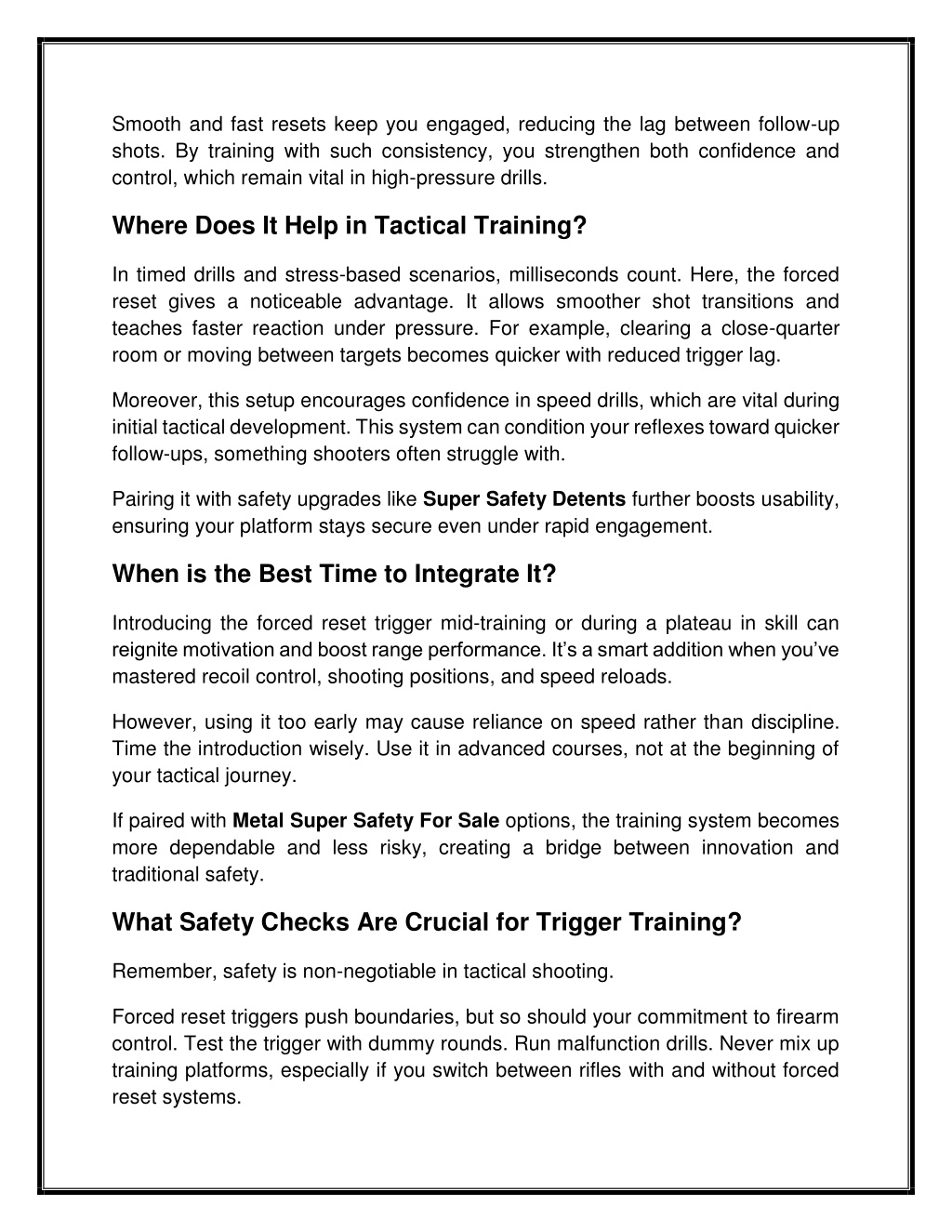 Smooth and fast resets keep you engaged, reducing the lag between follow-up shots. By training with such consistency, you strengthen both confidence and control, which remain vital in high-pressure drills.

Where Does It Help in Tactical Training?

In timed drills and stress-based scenarios, milliseconds count. Here, the forced reset gives a noticeable advantage. It allows smoother shot transitions and teaches faster reaction under pressure. For example, clearing a close-quarter room or moving between targets becomes quicker with reduced trigger lag.

Moreover, this setup encourages confidence in speed drills, which are vital during initial tactical development. This system can condition your reflexes toward quicker follow-ups, something shooters often struggle with.

Pairing it with safety upgrades like Super Safety Detents further boosts usability, ensuring your platform stays secure even under rapid engagement.

When is the Best Time to Integrate It?

Introducing the forced reset trigger mid-training or during a plateau in skill can reignite motivation and boost range performance. It's a smart addition when you've mastered recoil control, shooting positions, and speed reloads.

However, using it too early may cause reliance on speed rather than discipline. Time the introduction wisely. Use it in advanced courses, not at the beginning of your tactical journey.

If paired with Metal Super Safety For Sale options, the training system becomes more dependable and less risky, creating a bridge between innovation and traditional safety.

What Safety Checks Are Crucial for Trigger Training?

Remember, safety is non-negotiable in tactical shooting.

Forced reset triggers push boundaries, but so should your commitment to firearm control. Test the trigger with dummy rounds. Run malfunction drills. Never mix up training platforms, especially if you switch between rifles with and without forced reset systems.